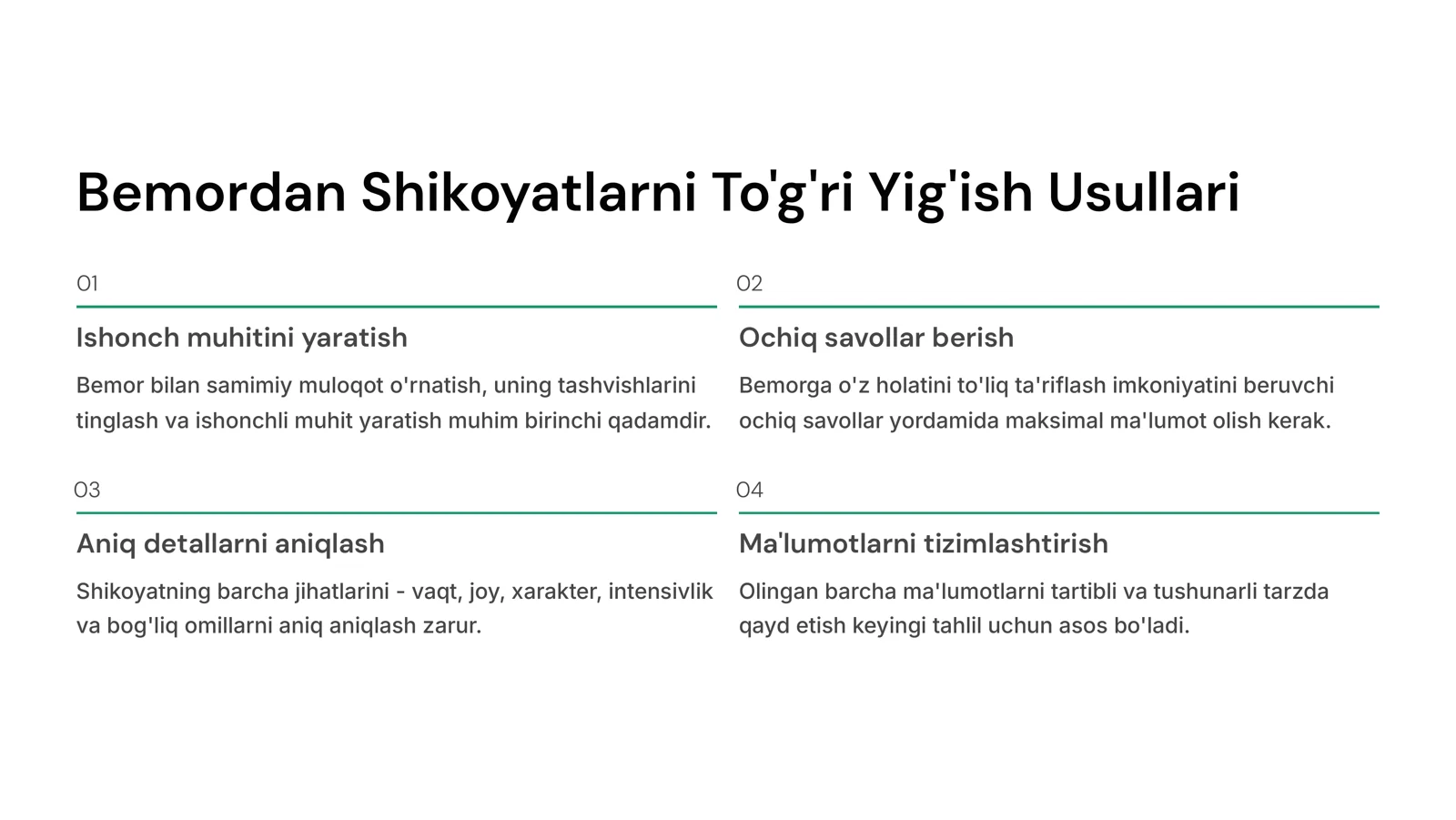 Bemordan Shikoyatlarni To'g'ri Yig'ish Usullari

01

Ishonch muhitini yaratish

Bemor bilan samimiy muloqot o'rnatish, uning tashvishlarini tinglash va ishonchli muhit yaratish muhim birinchi qadamdir.

02

Ochiq savollar berish

Bemorga o'z holatini to'liq ta'riflash imkoniyatini beruvchi ochiq savollar yordamida maksimal ma'lumot olish kerak.

03

Aniq detallarni aniqlash

Shikoyatning barcha jihatlarini - vaqt, joy, xarakter, intensivlik va bog'liq omillarni aniq aniqlash zarur.

04

Ma'lumotlarni tizimlashtirish

Olingan barcha ma'lumotlarni tartibli va tushunarli tarzda qayd etish keyingi tahlil uchun asos bo'ladi.